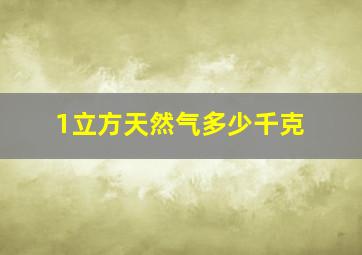 1立方天然气多少千克